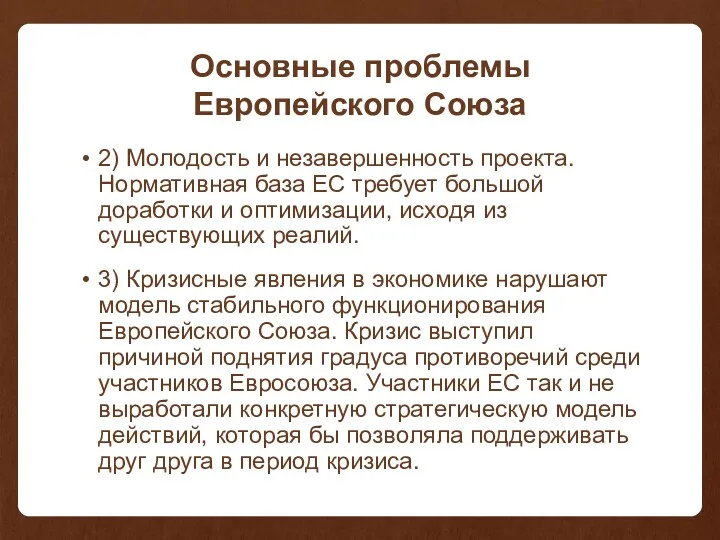 Основные проблемы Европейского Союза

• 2) Молодость и незавершенность проекта. Нормативная база ЕС требует большой доработки и оптимизации, исходя из существующих реалий.

• 3) Кризисные явления в экономике нарушают модель стабильного функционирования Европейского Союза. Кризис выступил причиной поднятия градуса противоречий среди участников Евросоюза. Участники ЕС так и не выработали конкретную стратегическую модель действий, которая бы позволяла поддерживать друг друга в период кризиса.